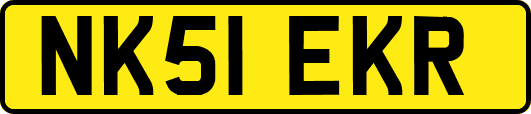 NK51 EKR